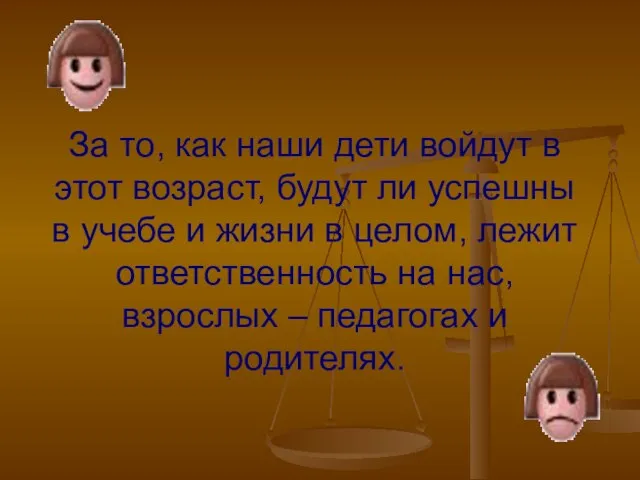 За то, как наши дети войдут в этот возраст, будут ли успешны в учебе и жизни в целом, лежит ответственность на нас, взрослых – педагогах и родителях.